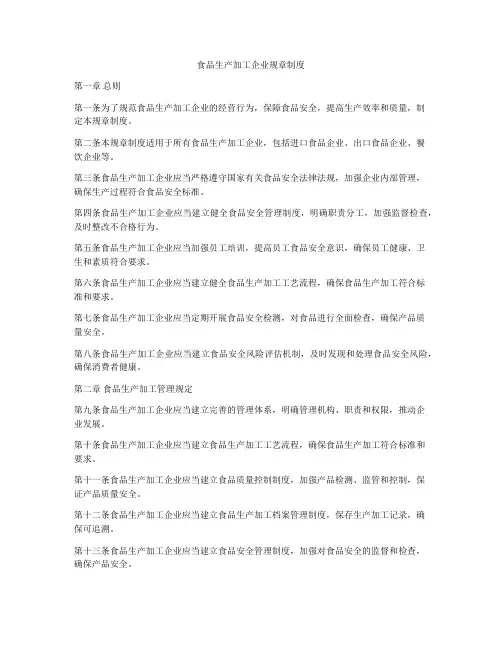 食品生产加工企业规章制度

第一章 总则

第一条为了规范食品生产加工企业的经营行为，保障食品安全，提高生产效率和质量，制定本规章制度。

第二条本规章制度适用于所有食品生产加工企业，包括进口食品企业、出口食品企业、餐饮企业等。

第三条食品生产加工企业应当严格遵守国家有关食品安全法律法规，加强企业内部管理，确保生产过程符合食品安全标准。

第四条食品生产加工企业应当建立健全食品安全管理制度，明确职责分工，加强监督检查，及时整改不合格行为。

第五条食品生产加工企业应当加强员工培训，提高员工食品安全意识，确保员工健康、卫生和素质符合要求。

第六条食品生产加工企业应当建立健全食品生产加工工艺流程，确保食品生产加工符合标准和要求。

第七条食品生产加工企业应当定期开展食品安全检测，对食品进行全面检查，确保产品质量安全。

第八条食品生产加工企业应当建立食品安全风险评估机制，及时发现和处理食品安全风险，确保消费者健康。

第二章 食品生产加工管理规定

第九条食品生产加工企业应当建立完善的管理体系，明确管理机构、职责和权限，推动企业发展。

第十条食品生产加工企业应当建立食品生产加工工艺流程，确保食品生产加工符合标准和要求。

第十一条食品生产加工企业应当建立食品质量控制制度，加强产品检测、监管和控制，保证产品质量安全。

第十二条食品生产加工企业应当建立食品生产加工档案管理制度，保存生产加工记录，确保可追溯。

第十三条食品生产加工企业应当建立食品安全管理制度，加强对食品安全的监督和检查，确保产品安全。